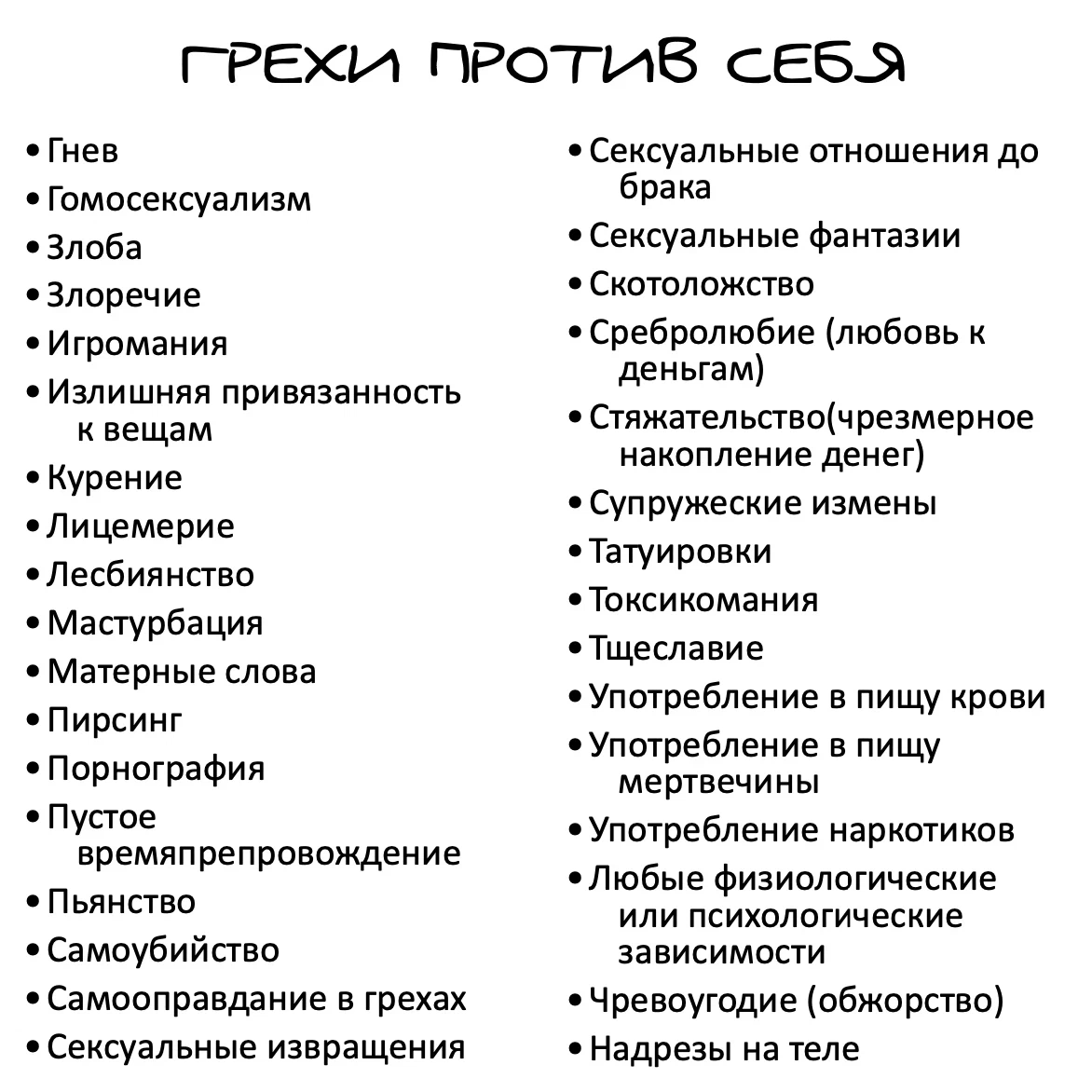 ГРЕХИ ПРОТИВ СЕБЯ

• Гнев
• Гомосексуализм
• Злоба
• Злоречие
• Игромания
• Излишняя привязанность к вещам
• Курение
• Лицемерие
• Лесбиянство
• Мастурбация
• Матерные слова
• Пирсинг
• Порнография
• Пустое времяпрепровождение
• Пьянство
• Самоубийство
• Самооправдание в грехах
• Сексуальные извращения

• Сексуальные отношения до брака
• Сексуальные фантазии
• Скотоложство
• Сребролюбие (любовь к деньгам)
• Стяжательство(чрезмерное накопление денег)
• Супружеские измены
• Татуировки
• Токсикомания
• Тщеславие
• Употребление в пищу крови
• Употребление в пищу мертвечины
• Употребление наркотиков
• Любые физиологические или психологические зависимости
• Чревоугодие (обжорство)
• Надрезы на теле